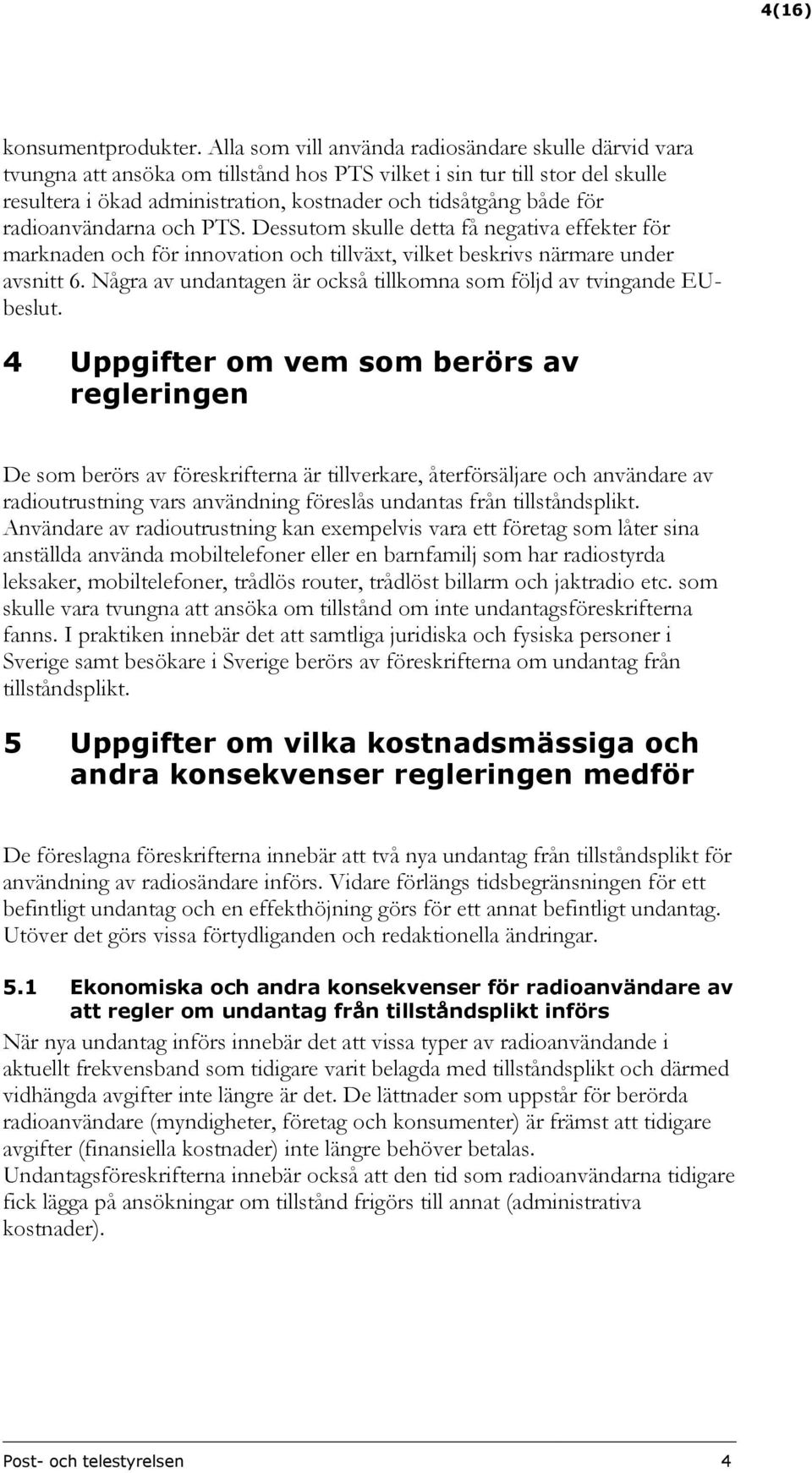 4(16)

konsumentprodukter. Alla som vill använda radiosändare skulle därvid vara tvungna att ansöka om tillstånd hos PTS vilket i sin tur till stor del skulle resultera i ökad administration, kostnader och tidsåtgång både för radioanvändarna och PTS. Dessutom skulle detta få negativa effekter för marknaden och för innovation och tillväxt, vilket beskrivs närmare under avsnitt 6. Några av undantagen är också tillkomna som följd av tvingande EU-beslut.

4 Uppgifter om vem som berörs av regleringen

De som berörs av föreskrifterna är tillverkare, återförsäljare och användare av radioutrustning vars användning föreslås undantas från tillståndsplikt. Användare av radioutrustning kan exempelvis vara ett företag som låter sina anställda använda mobiltelefoner eller en barnfamilj som har radiostyrda leksaker, mobiltelefoner, trådlös router, trådlöst billarm och jaktradio etc. som skulle vara tvungna att ansöka om tillstånd om inte undantagsföreskrifterna fanns. I praktiken innebär det att samtliga juridiska och fysiska personer i Sverige samt besökare i Sverige berörs av föreskrifterna om undantag från tillståndsplikt.

5 Uppgifter om vilka kostnadsmässiga och andra konsekvenser regleringen medför

De föreslagna föreskrifterna innebär att två nya undantag från tillståndsplikt för användning av radiosändare införs. Vidare förlängs tidsbegränsningen för ett befintligt undantag och en effekthöjning görs för ett annat befintligt undantag. Utöver det görs vissa förtydliganden och redaktionella ändringar.

5.1 Ekonomiska och andra konsekvenser för radioanvändare av att regler om undantag från tillståndsplikt införs

När nya undantag införs innebär det att vissa typer av radioanvändande i aktuellt frekvensband som tidigare varit belagda med tillståndsplikt och därmed vidhängda avgifter inte längre är det. De lättnader som uppstår för berörda radioanvändare (myndigheter, företag och konsumenter) är främst att tidigare avgifter (finansiella kostnader) inte längre behöver betalas. Undantagsföreskrifterna innebär också att den tid som radioanvändarna tidigare fick lägga på ansökningar om tillstånd frigörs till annat (administrativa kostnader).

Post- och telestyrelsen 4